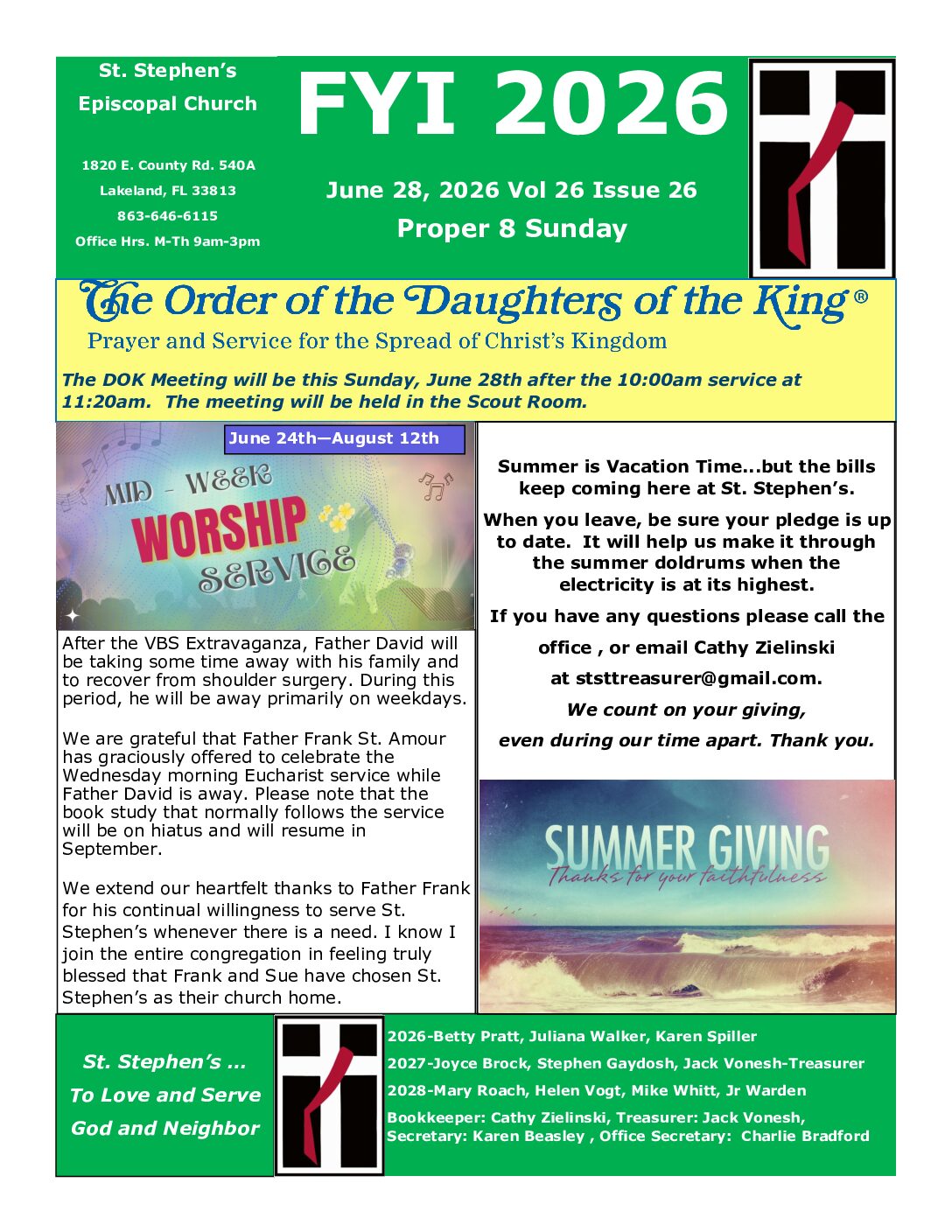 St. Stephen's Episcopal Church

1820 E. County Rd. 540A
Lakeland, FL 33813
863-646-6115
Office Hrs. M-Th 9am-3pm

FYI 2026

June 28, 2026 Vol 26 Issue 26
Proper 8 Sunday

The Order of the Daughters of the King®
Prayer and Service for the Spread of Christ's Kingdom

The DOK Meeting will be this Sunday, June 28th after the 10:00am service at 11:20am. The meeting will be held in the Scout Room.

June 24th—August 12th

MID - WEEK WORSHIP SERVICE

After the VBS Extravaganza, Father David will be taking some time away with his family and to recover from shoulder surgery. During this period, he will be away primarily on weekdays.

We are grateful that Father Frank St. Amour has graciously offered to celebrate the Wednesday morning Eucharist service while Father David is away. Please note that the book study that normally follows the service will be on hiatus and will resume in September.

We extend our heartfelt thanks to Father Frank for his continual willingness to serve St. Stephen's whenever there is a need. I know I join the entire congregation in feeling truly blessed that Frank and Sue have chosen St. Stephen's as their church home.

Summer is Vacation Time...but the bills keep coming here at St. Stephen's.

When you leave, be sure your pledge is up to date. It will help us make it through the summer doldrums when the electricity is at its highest.

If you have any questions please call the office , or email Cathy Zielinski at ststtreasurer@gmail.com.

We count on your giving, even during our time apart. Thank you.

SUMMER GIVING
Thanks for your faithfulness

St. Stephen's ...
To Love and Serve
God and Neighbor

2026-Betty Pratt, Juliana Walker, Karen Spiller
2027-Joyce Brock, Stephen Gaydosh, Jack Vonesh-Treasurer
2028-Mary Roach, Helen Vogt, Mike Whitt, Jr Warden
Bookkeeper: Cathy Zielinski, Treasurer: Jack Vonesh,
Secretary: Karen Beasley , Office Secretary: Charlie Bradford